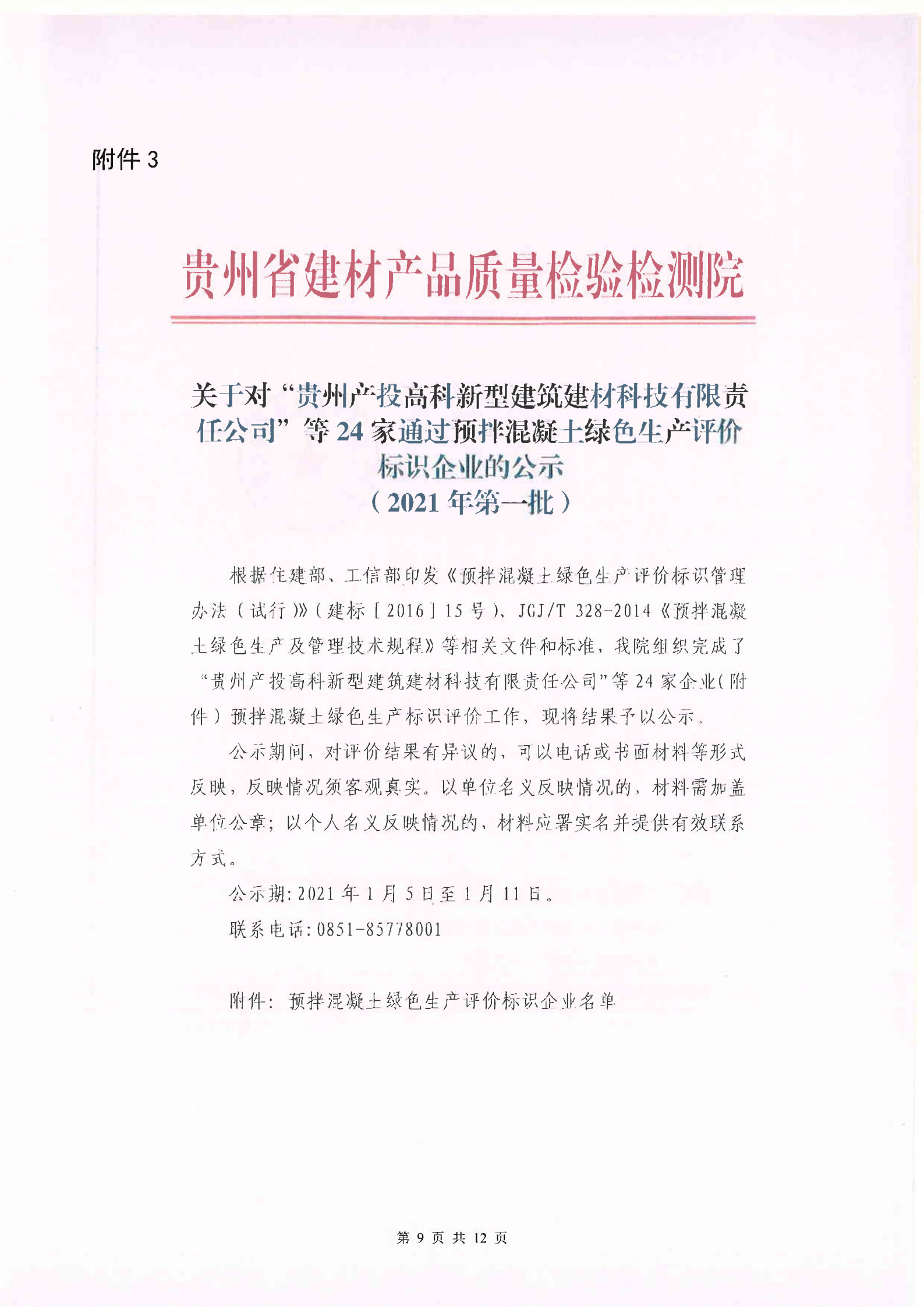 附件 3

贵州省建材产品质量检验检测院

关于对“贵州产投高科新型建筑建材科技有限责任公司”等 24 家通过预拌混凝土绿色生产评价标识企业的公示
（2021 年第一批）

根据住建部、工信部印发《预拌混凝土绿色生产评价标识管理办法（试行）》（建标［2016］15 号）、JGJ/T 328-2014《预拌混凝土绿色生产及管理技术规程》等相关文件和标准，我院组织完成了“贵州产投高科新型建筑建材科技有限责任公司”等 24 家企业（附件）预拌混凝土绿色生产标识评价工作，现将结果予以公示。

公示期间，对评价结果有异议的，可以电话或书面材料等形式反映，反映情况须客观真实。以单位名义反映情况的，材料需加盖单位公章；以个人名义反映情况的，材料应署实名并提供有效联系方式。

公示期：2021 年 1 月 5 日至 1 月 11 日。

联系电话：0851-85778001

附件：预拌混凝土绿色生产评价标识企业名单

第 9 页 共 12 页